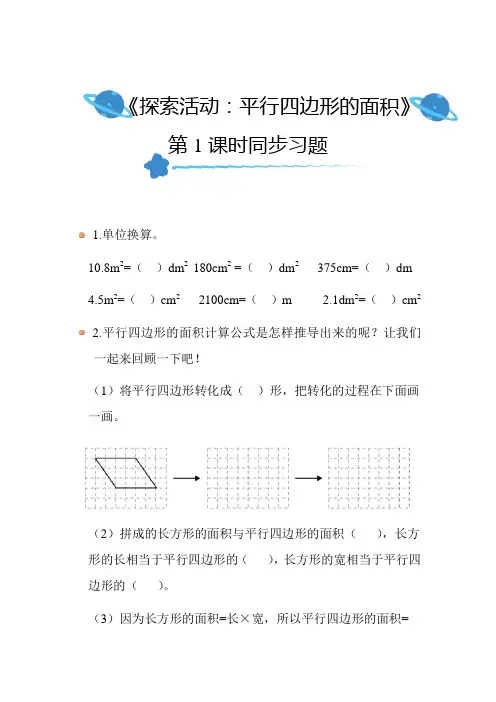 《探索活动：平行四边形的面积》

第 1 课时同步习题

1.单位换算。

$10.8m^2$=（ ）$dm^2$ $180cm^2$ =（ ）$dm^2$ 375cm=（ ）dm

$4.5m^2$=（ ）$cm^2$ 2100cm=（ ）m $2.1dm^2$=（ ）$cm^2$

2.平行四边形的面积计算公式是怎样推导出来的呢？让我们一起来回顾一下吧！

（1）将平行四边形转化成（ ）形，把转化的过程在下面画一画。

（2）拼成的长方形的面积与平行四边形的面积（ ），长方形的长相当于平行四边形的（ ），长方形的宽相当于平行四边形的（ ）。

（3）因为长方形的面积=长×宽，所以平行四边形的面积=